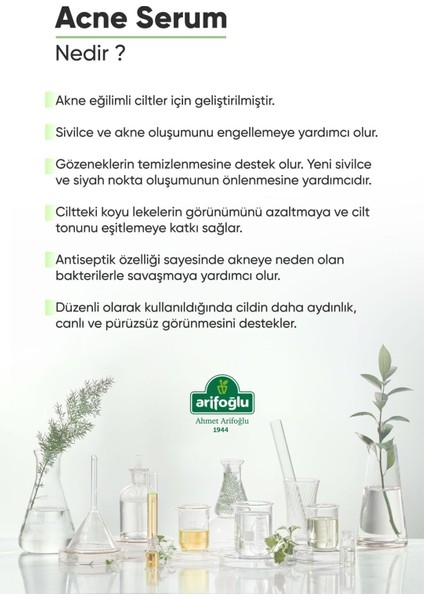 Acne Serum

Nedir ?

Akne eğilimli ciltler için geliştirilmiştir.

Sivilce ve akne oluşumunu engellemeye yardımcı olur.

Gözeneklerin temizlenmesine destek olur. Yeni sivilce ve siyah nokta oluşumunun önlenmesine yardımcıdır.

Ciltteki koyu lekelerin görünümünü azaltmaya ve cilt tonunu eşitlemeye katkı sağlar.

Antiseptik özelliği sayesinde akneye neden olan bakterilerle savaşmaya yardımcı olur.

Düzenli olarak kullanıldığında cildin daha aydınlık, canlı ve pürüzsüz görünmesini destekler.

arifoğlu
Ahmet Arifoğlu
1944